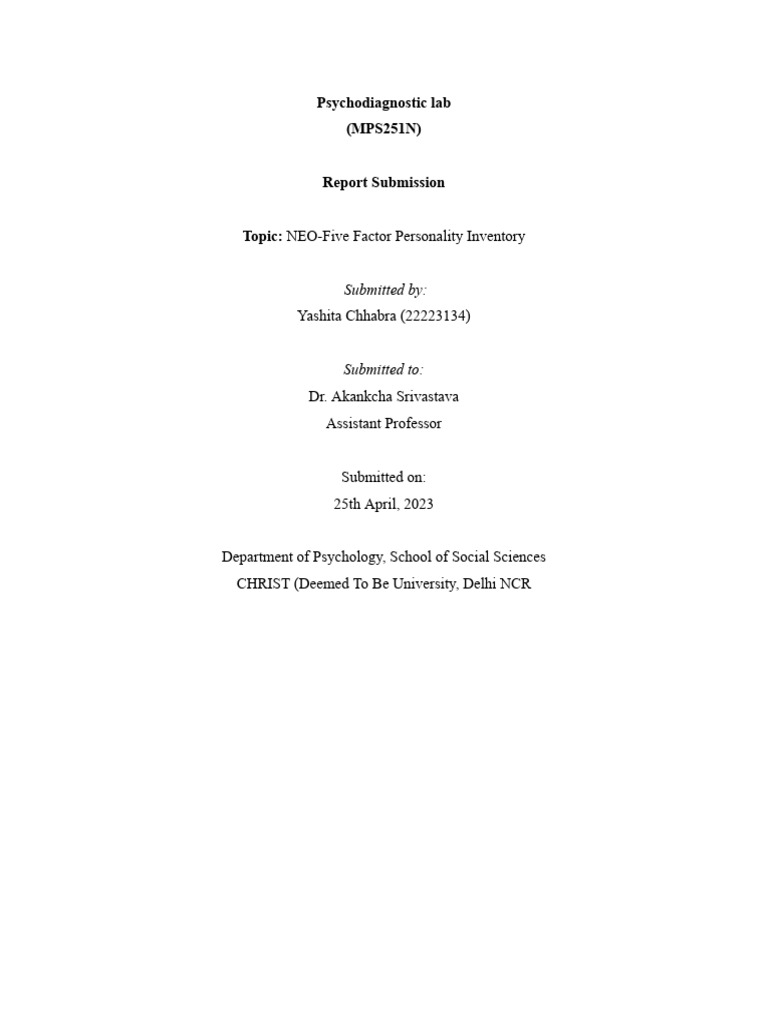 Psychodiagnostic lab
(MPS251N)

Report Submission

Topic: NEO-Five Factor Personality Inventory

Submitted by:
Yashita Chhabra (22223134)

Submitted to:
Dr. Akankcha Srivastava
Assistant Professor

Submitted on:
25th April, 2023

Department of Psychology, School of Social Sciences
CHRIST (Deemed To Be University, Delhi NCR